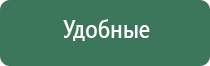 Удобные